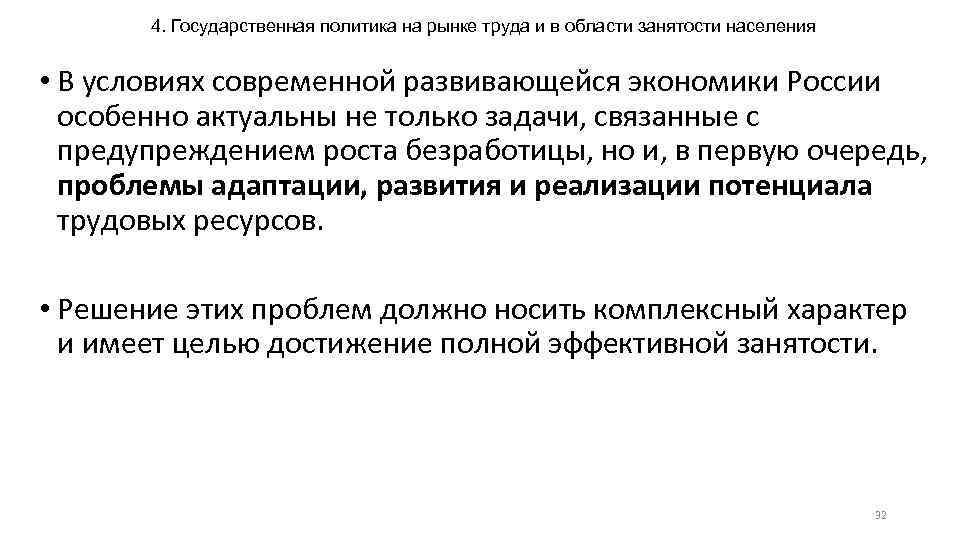 4. Государственная политика на рынке труда и в области занятости населения

• В условиях современной развивающейся экономики России особенно актуальны не только задачи, связанные с предупреждением роста безработицы, но и, в первую очередь, проблемы адаптации, развития и реализации потенциала трудовых ресурсов.

• Решение этих проблем должно носить комплексный характер и имеет целью достижение полной эффективной занятости.

32